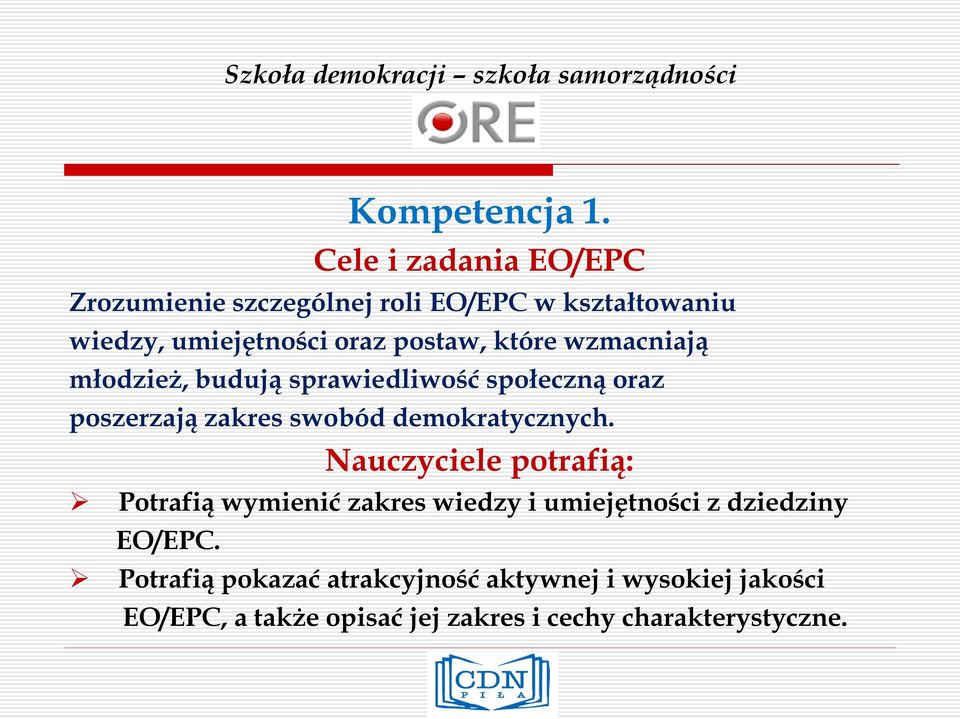 Szkoła demokracji – szkoła samorządności

ORE

Kompetencja 1.

Cele i zadania EO/EPC

Zrozumienie szczególnej roli EO/EPC w kształtowaniu wiedzy, umiejętności oraz postaw, które wzmacniają młodzież, budują sprawiedliwość społeczną oraz poszerzają zakres swobód demokratycznych.

Nauczyciele potrafią:

➢ Potrafią wymienić zakres wiedzy i umiejętności z dziedziny EO/EPC.

➢ Potrafią pokazać atrakcyjność aktywnej i wysokiej jakości EO/EPC, a także opisać jej zakres i cechy charakterystyczne.

CDN PIŁA